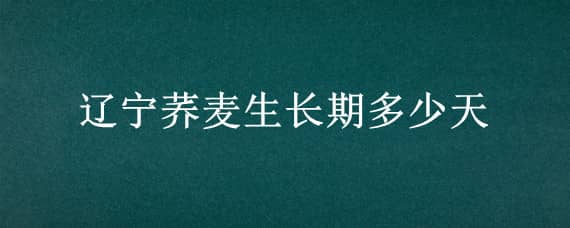 辽宁荞麦生长期多少天